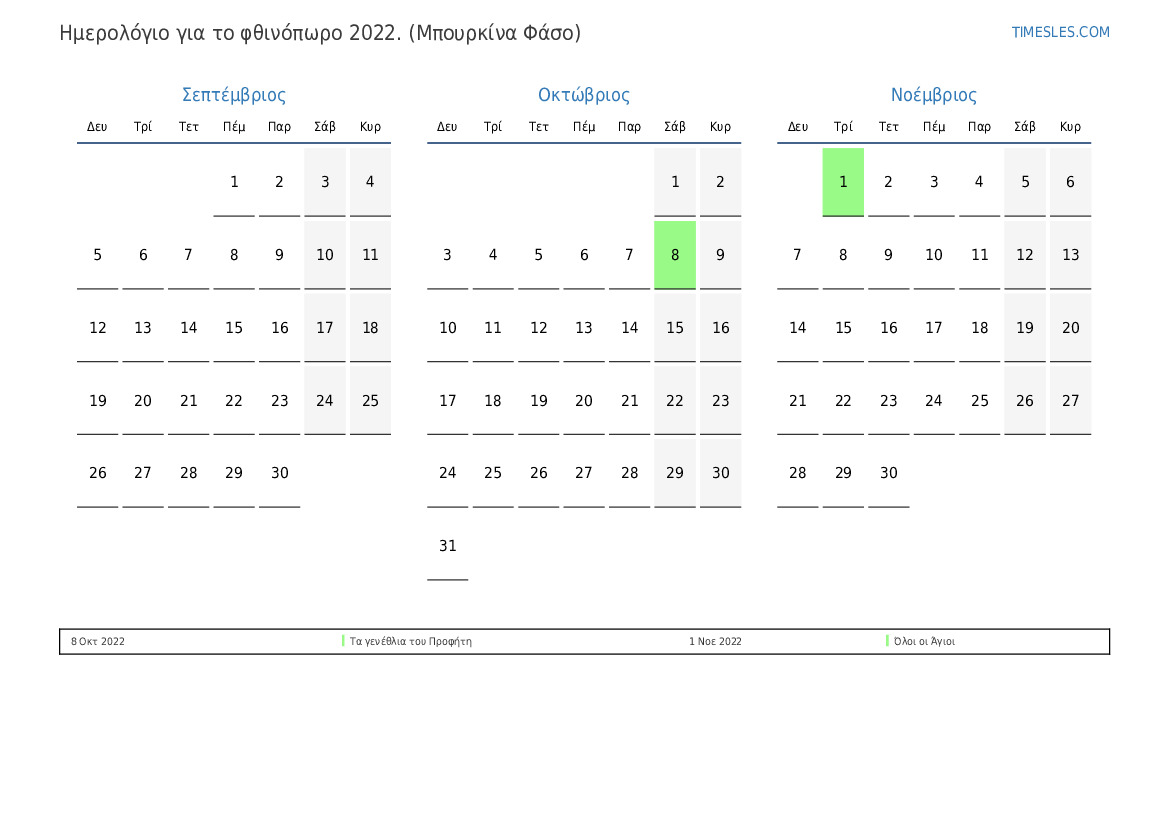 Ημερολόγιο για το φθινόπωρο 2022. (Μπουρκίνα Φάσο)

TIMESLES.COM

Σεπτέμβριος

| Δευ | Τρί | Τετ | Πέμ | Παρ | Σάβ | Κυρ |
|---|---|---|---|---|---|---|
| | | | 1 | 2 | 3 | 4 |
| 5 | 6 | 7 | 8 | 9 | 10 | 11 |
| 12 | 13 | 14 | 15 | 16 | 17 | 18 |
| 19 | 20 | 21 | 22 | 23 | 24 | 25 |
| 26 | 27 | 28 | 29 | 30 | | |

Οκτώβριος

| Δευ | Τρί | Τετ | Πέμ | Παρ | Σάβ | Κυρ |
|---|---|---|---|---|---|---|
| | | | | | 1 | 2 |
| 3 | 4 | 5 | 6 | 7 | 8 | 9 |
| 10 | 11 | 12 | 13 | 14 | 15 | 16 |
| 17 | 18 | 19 | 20 | 21 | 22 | 23 |
| 24 | 25 | 26 | 27 | 28 | 29 | 30 |
| 31 | | | | | | |

Νοέμβριος

| Δευ | Τρί | Τετ | Πέμ | Παρ | Σάβ | Κυρ |
|---|---|---|---|---|---|---|
| | 1 | 2 | 3 | 4 | 5 | 6 |
| 7 | 8 | 9 | 10 | 11 | 12 | 13 |
| 14 | 15 | 16 | 17 | 18 | 19 | 20 |
| 21 | 22 | 23 | 24 | 25 | 26 | 27 |
| 28 | 29 | 30 | | | | |

8 Οκτ 2022 Τα γενέθλια του Προφήτη
1 Νοε 2022 Όλοι οι Άγιοι